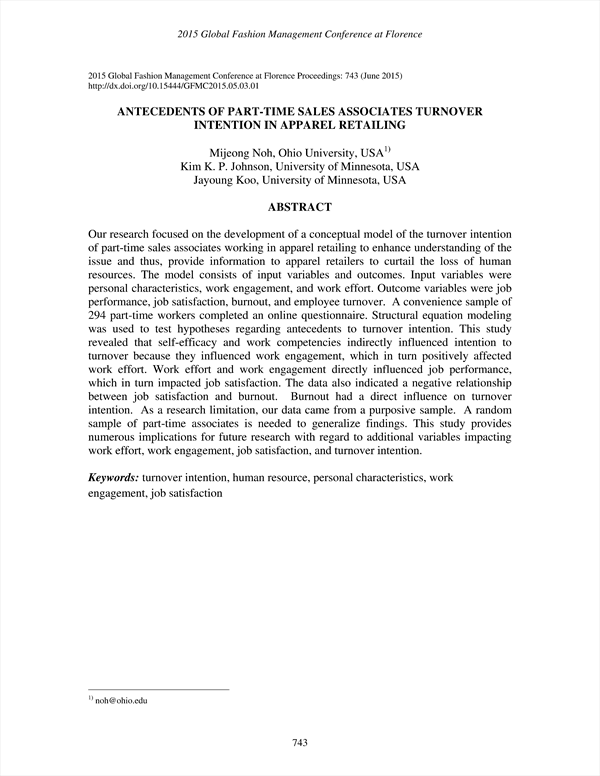 2015 Global Fashion Management Conference at Florence

2015 Global Fashion Management Conference at Florence Proceedings: 743 (June 2015)
http://dx.doi.org/10.15444/GFMC2015.05.03.01

ANTECEDENTS OF PART-TIME SALES ASSOCIATES TURNOVER INTENTION IN APPAREL RETAILING

Mijeong Noh, Ohio University, USA$^{1)}$
Kim K. P. Johnson, University of Minnesota, USA
Jayoung Koo, University of Minnesota, USA

ABSTRACT

Our research focused on the development of a conceptual model of the turnover intention of part-time sales associates working in apparel retailing to enhance understanding of the issue and thus, provide information to apparel retailers to curtail the loss of human resources. The model consists of input variables and outcomes. Input variables were personal characteristics, work engagement, and work effort. Outcome variables were job performance, job satisfaction, burnout, and employee turnover. A convenience sample of 294 part-time workers completed an online questionnaire. Structural equation modeling was used to test hypotheses regarding antecedents to turnover intention. This study revealed that self-efficacy and work competencies indirectly influenced intention to turnover because they influenced work engagement, which in turn positively affected work effort. Work effort and work engagement directly influenced job performance, which in turn impacted job satisfaction. The data also indicated a negative relationship between job satisfaction and burnout. Burnout had a direct influence on turnover intention. As a research limitation, our data came from a purposive sample. A random sample of part-time associates is needed to generalize findings. This study provides numerous implications for future research with regard to additional variables impacting work effort, work engagement, job satisfaction, and turnover intention.

Keywords: turnover intention, human resource, personal characteristics, work engagement, job satisfaction

$^{1)}$ noh@ohio.edu

743